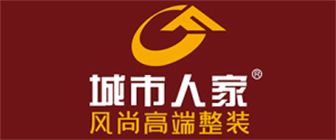 城市人家®
风尚高端整装